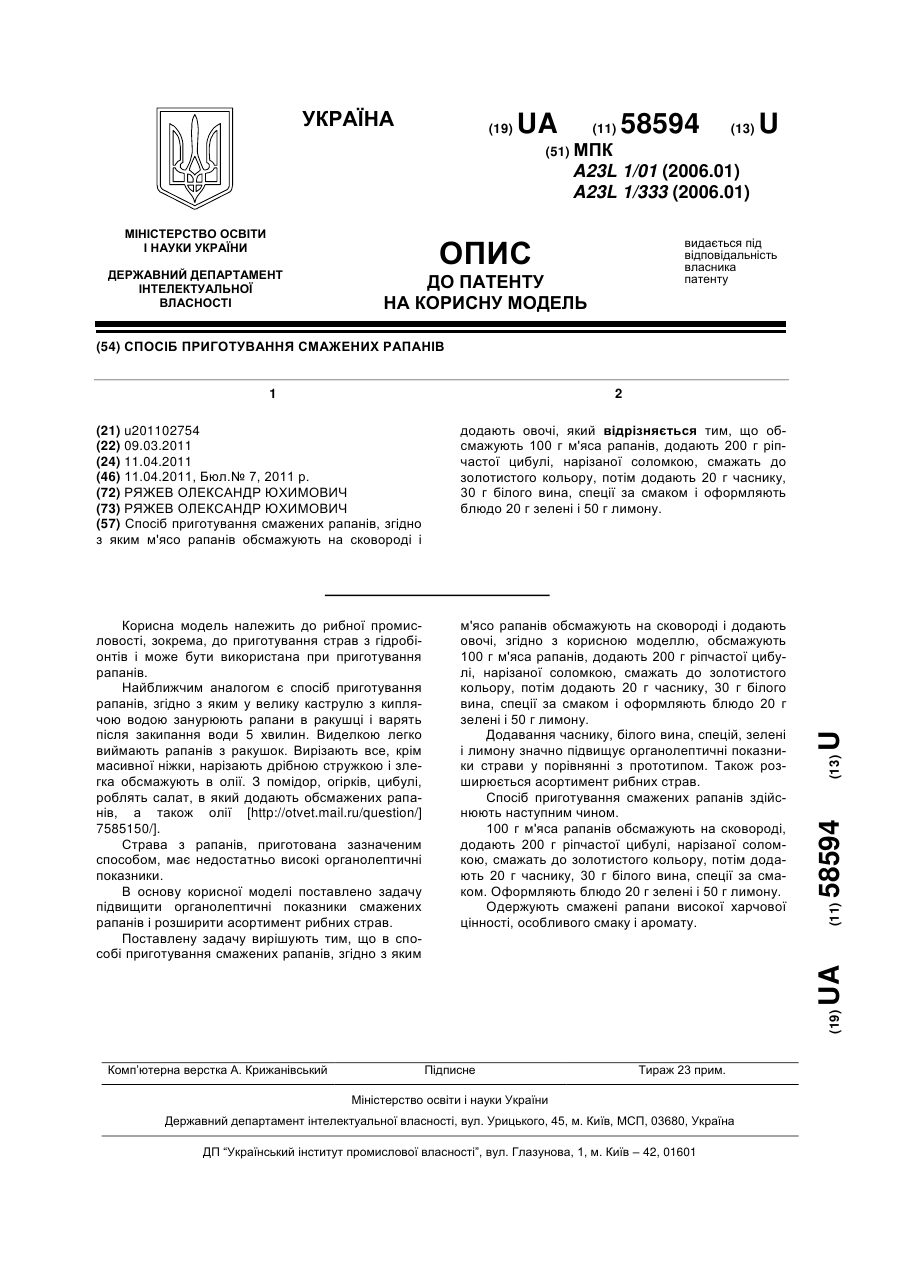 УКРАЇНА

(19) UA (11) 58594 (13) U

(51) МПК
A23L 1/01 (2006.01)
A23L 1/333 (2006.01)

МІНІСТЕРСТВО ОСВІТИ І НАУКИ УКРАЇНИ

ДЕРЖАВНИЙ ДЕПАРТАМЕНТ ІНТЕЛЕКТУАЛЬНОЇ ВЛАСНОСТІ

ОПИС
ДО ПАТЕНТУ
НА КОРИСНУ МОДЕЛЬ

видається під відповідальність власника патенту

(54) СПОСІБ ПРИГОТУВАННЯ СМАЖЕНИХ РАПАНІВ

1

(21) u201102754
(22) 09.03.2011
(24) 11.04.2011
(46) 11.04.2011, Бюл.№ 7, 2011 р.
(72) РЯЖЕВ ОЛЕКСАНДР ЮХИМОВИЧ
(73) РЯЖЕВ ОЛЕКСАНДР ЮХИМОВИЧ
(57) Спосіб приготування смажених рапанів, згідно з яким м'ясо рапанів обсмажують на сковороді і

2

додають овочі, який відрізняється тим, що обсмажують 100 г м'яса рапанів, додають 200 г ріпчастої цибулі, нарізаної соломкою, смажать до золотистого кольору, потім додають 20 г часнику, 30 г білого вина, спеції за смаком і оформляють блюдо 20 г зелені і 50 г лимону.

Корисна модель належить до рибної промисловості, зокрема, до приготування страв з гідробіонтів і може бути використана при приготування рапанів.

Найближчим аналогом є спосіб приготування рапанів, згідно з яким у велику каструлю з киплячою водою занурюють рапани в ракушці і варять після закипання води 5 хвилин. Виделкою легко виймають рапанів з ракушок. Вирізають все, крім масивної ніжки, нарізають дрібною стружкою і злегка обсмажують в олії. З помідор, огірків, цибулі, роблять салат, в який додають обсмажених рапанів, а також олії [http://otvet.mail.ru/question/]7585150/].

Страва з рапанів, приготована зазначеним способом, має недостатньо високі органолептичні показники.

В основу корисної моделі поставлено задачу підвищити органолептичні показники смажених рапанів і розширити асортимент рибних страв.

Поставлену задачу вирішують тим, що в способі приготування смажених рапанів, згідно з яким м'ясо рапанів обсмажують на сковороді і додають овочі, згідно з корисною моделлю, обсмажують 100 г м'яса рапанів, додають 200 г ріпчастої цибулі, нарізаної соломкою, смажать до золотистого кольору, потім додають 20 г часнику, 30 г білого вина, спеції за смаком і оформляють блюдо 20 г зелені і 50 г лимону.

Додавання часнику, білого вина, спецій, зелені і лимону значно підвищує органолептичні показники страви у порівнянні з прототипом. Також розширюється асортимент рибних страв.

Спосіб приготування смажених рапанів здійснюють наступним чином.

100 г м'яса рапанів обсмажують на сковороді, додають 200 г ріпчастої цибулі, нарізаної соломкою, смажать до золотистого кольору, потім додають 20 г часнику, 30 г білого вина, спеції за смаком. Оформляють блюдо 20 г зелені і 50 г лимону.

Одержують смажені рапани високої харчової цінності, особливого смаку і аромату.

(19) UA (11) 58594 (13) U

Комп'ютерна верстка А. Крижанівський Підписне Тираж 23 прим.

Міністерство освіти і науки України

Державний департамент інтелектуальної власності, вул. Урицького, 45, м. Київ, МСП, 03680, Україна

ДП "Український інститут промислової власності", вул. Глазунова, 1, м. Київ – 42, 01601